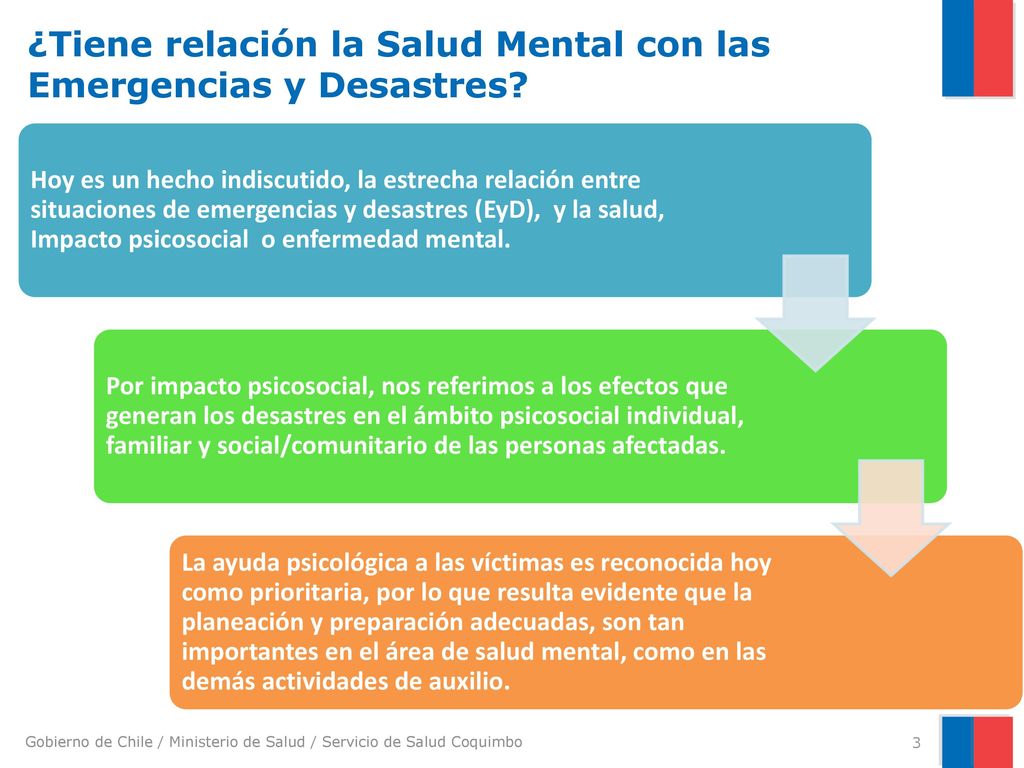 ¿Tiene relación la Salud Mental con las Emergencias y Desastres?

Hoy es un hecho indiscutido, la estrecha relación entre situaciones de emergencias y desastres (EyD), y la salud, Impacto psicosocial o enfermedad mental.

Por impacto psicosocial, nos referimos a los efectos que generan los desastres en el ámbito psicosocial individual, familiar y social/comunitario de las personas afectadas.

La ayuda psicológica a las víctimas es reconocida hoy como prioritaria, por lo que resulta evidente que la planeación y preparación adecuadas, son tan importantes en el área de salud mental, como en las demás actividades de auxilio.

Gobierno de Chile / Ministerio de Salud / Servicio de Salud Coquimbo

3